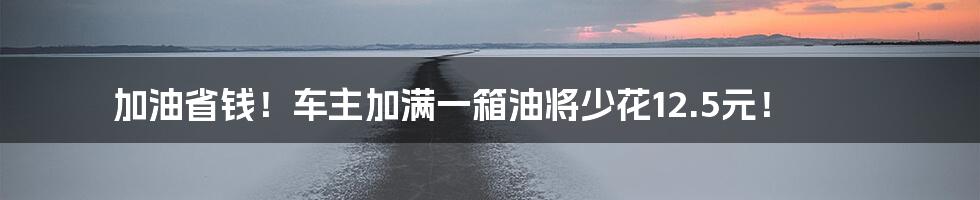 加油省钱！车主加满一箱油将少花12.5元！